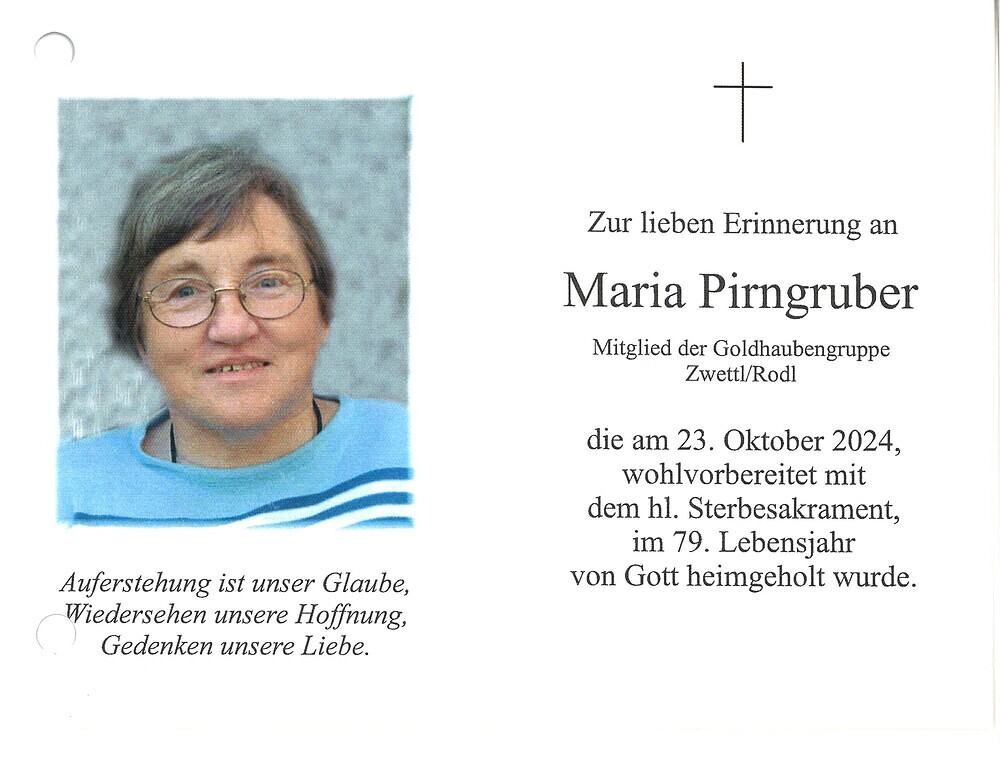 Auferstehung ist unser Glaube,
Wiedersehen unsere Hoffnung,
Gedenken unsere Liebe.

Zur lieben Erinnerung an

Maria Pirngruber

Mitglied der Goldhaubengruppe
Zwettl/Rodl

die am 23. Oktober 2024,
wohlvorbereitet mit
dem hl. Sterbesakrament,
im 79. Lebensjahr
von Gott heimgeholt wurde.